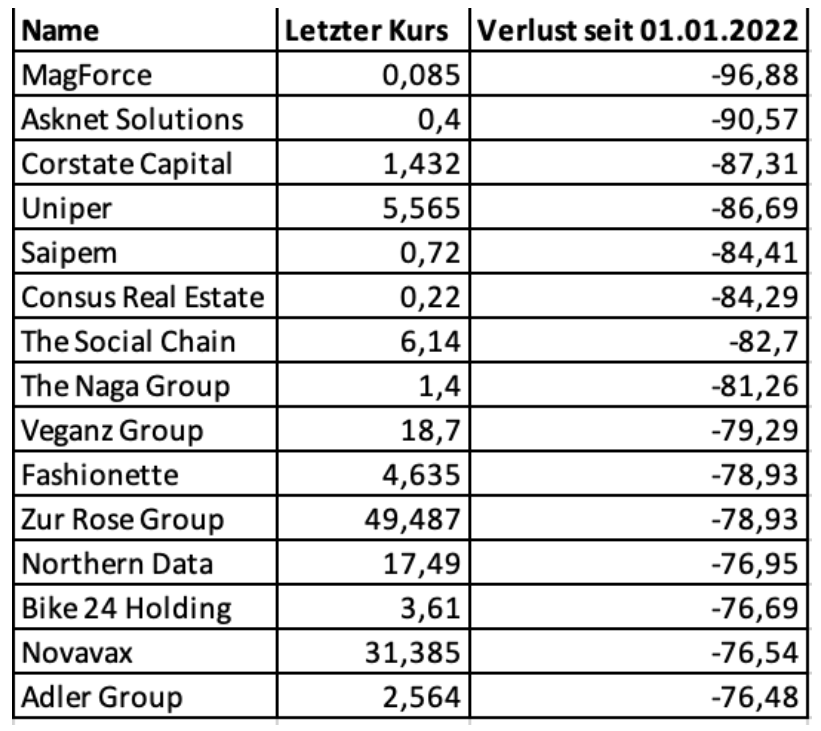 | Name | Letzter Kurs | Verlust seit 01.01.2022 |
|---|---|---|
| MagForce | 0,085 | -96,88 |
| Asknet Solutions | 0,4 | -90,57 |
| Corstate Capital | 1,432 | -87,31 |
| Uniper | 5,565 | -86,69 |
| Saipem | 0,72 | -84,41 |
| Consus Real Estate | 0,22 | -84,29 |
| The Social Chain | 6,14 | -82,7 |
| The Naga Group | 1,4 | -81,26 |
| Veganz Group | 18,7 | -79,29 |
| Fashionette | 4,635 | -78,93 |
| Zur Rose Group | 49,487 | -78,93 |
| Northern Data | 17,49 | -76,95 |
| Bike 24 Holding | 3,61 | -76,69 |
| Novavax | 31,385 | -76,54 |
| Adler Group | 2,564 | -76,48 |